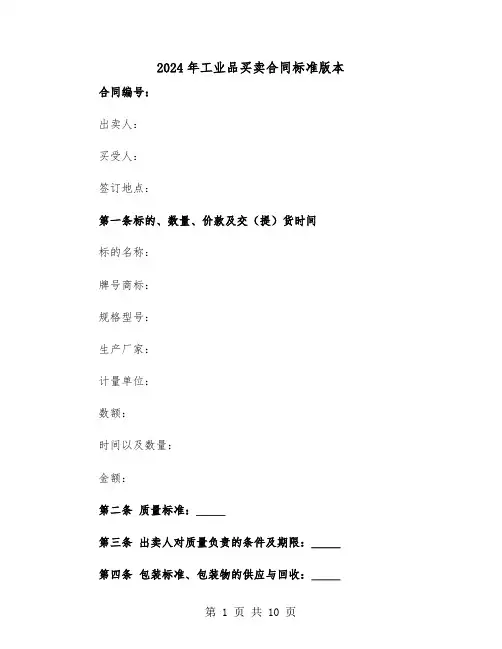 2024年工业品买卖合同标准版本

合同编号：

出卖人：

买受人：

签订地点：

第一条标的、数量、价款及交（提）货时间

标的名称：

牌号商标：

规格型号：

生产厂家：

计量单位：

数额：

时间以及数量：

金额：

第二条 质量标准：_____

第三条 出卖人对质量负责的条件及期限：_____

第四条 包装标准、包装物的供应与回收：_____

第 1 页 共 10 页